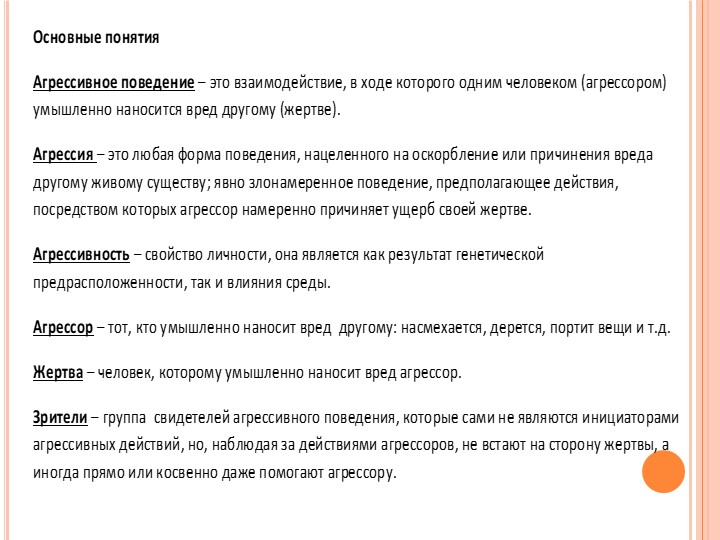 Основные понятия

Агрессивное поведение – это взаимодействие, в ходе которого одним человеком (агрессором) умышленно наносится вред другому (жертве).

Агрессия – это любая форма поведения, нацеленного на оскорбление или причинения вреда другому живому существу; явно злонамеренное поведение, предполагающее действия, посредством которых агрессор намеренно причиняет ущерб своей жертве.

Агрессивность – свойство личности, она является как результат генетической предрасположенности, так и влияния среды.

Агрессор – тот, кто умышленно наносит вред другому: насмехается, дерется, портит вещи и т.д.

Жертва – человек, которому умышленно наносит вред агрессор.

Зрители – группа свидетелей агрессивного поведения, которые сами не являются инициаторами агрессивных действий, но, наблюдая за действиями агрессоров, не встают на сторону жертвы, а иногда прямо или косвенно даже помогают агрессору.